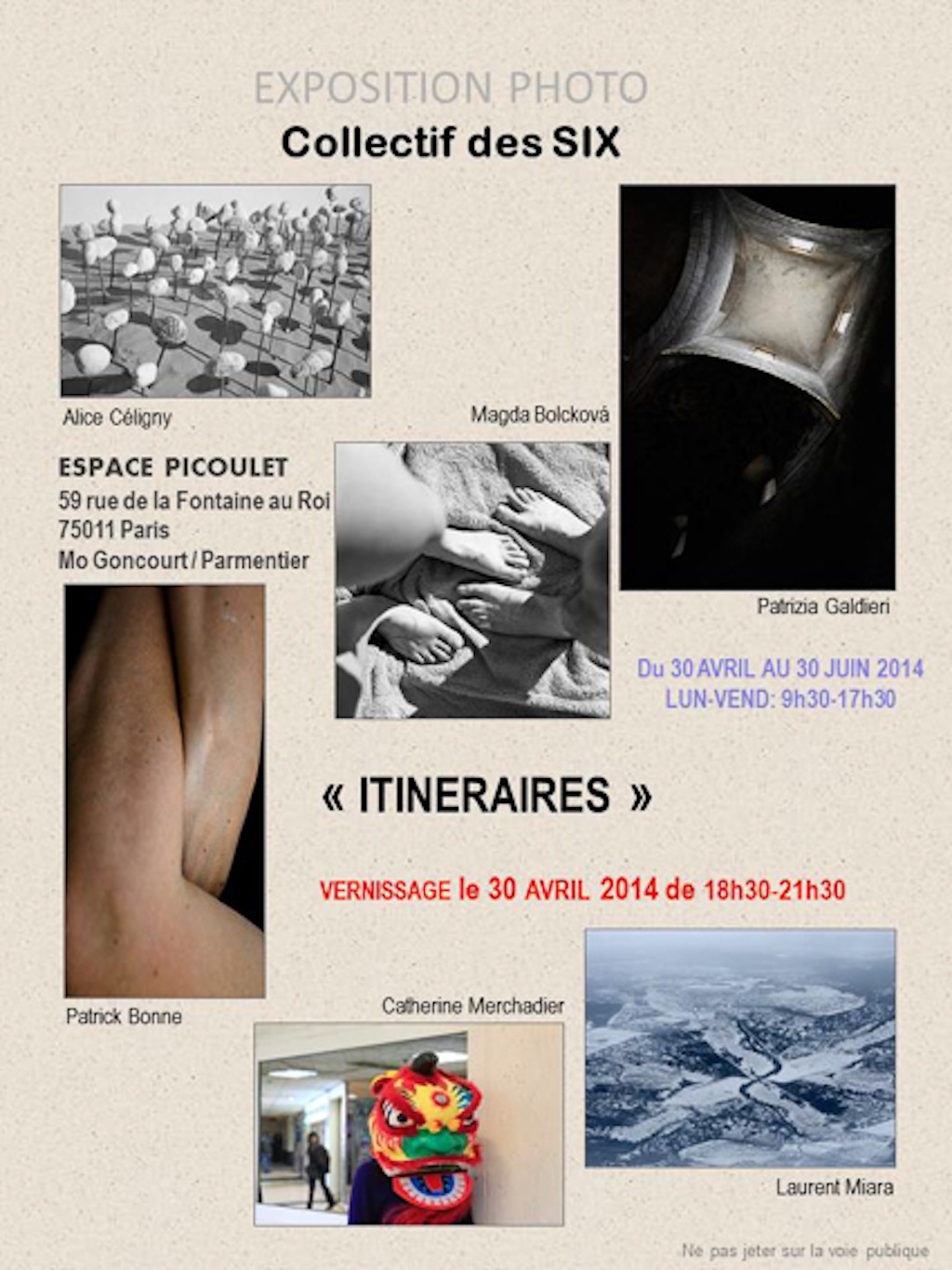 EXPOSITION PHOTO
Collectif des SIX

Alice Céligny

Magda Bolcková

ESPACE PICOULET
59 rue de la Fontaine au Roi
75011 Paris
Mo Goncourt / Parmentier

Patrizia Galdieri

Du 30 AVRIL AU 30 JUIN 2014
LUN-VEND: 9h30-17h30

« ITINERAIRES »

VERNISSAGE le 30 AVRIL 2014 de 18h30-21h30

Patrick Bonne

Catherine Merchadier

Laurent Miara

Ne pas jeter sur la voie publique